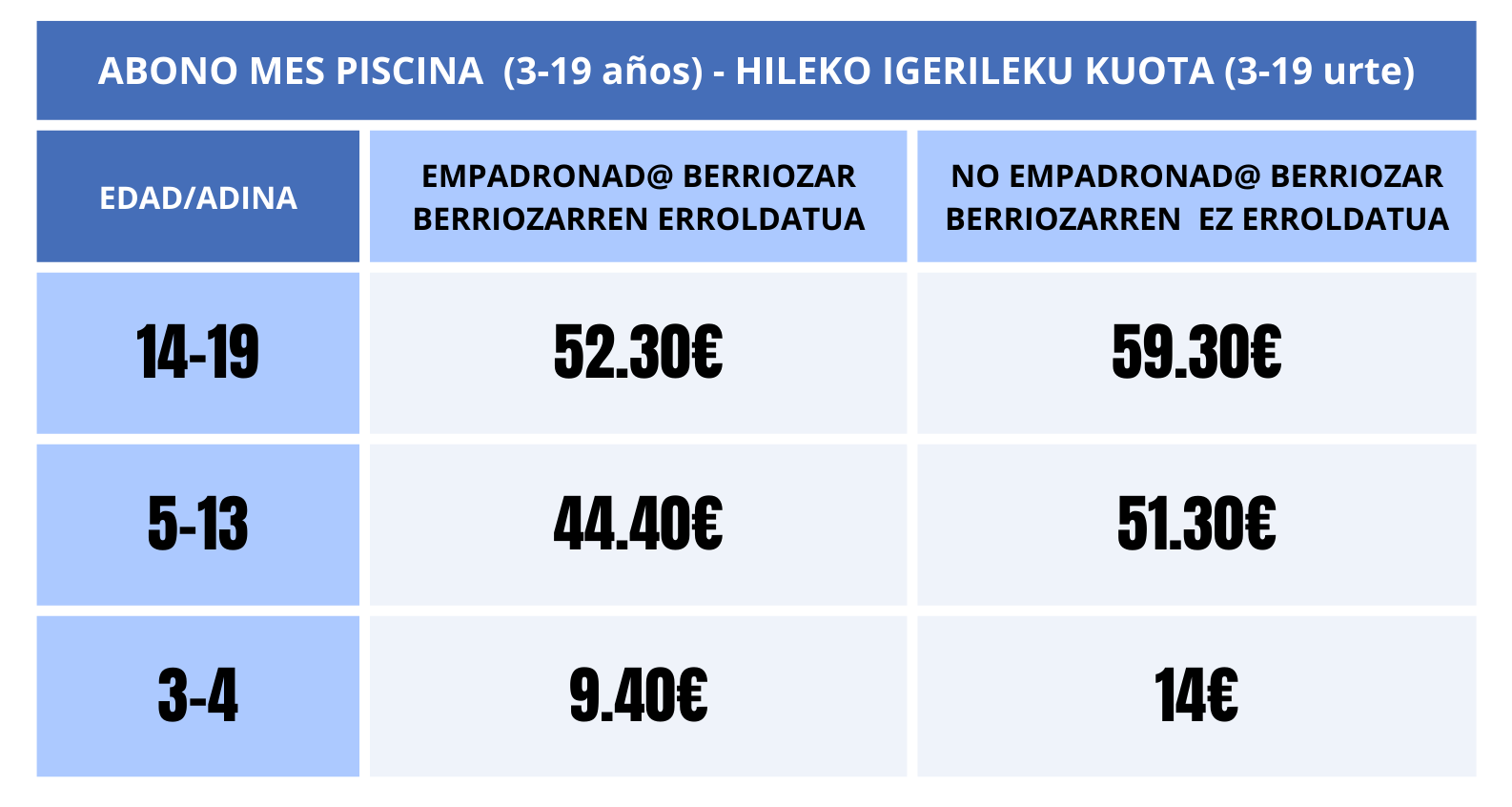 ABONO MES PISCINA (3-19 años) - HILEKO IGERILEKU KUOTA (3-19 urte)

| EDAD/ADINA | EMPADRONAD@ BERRIOZAR BERRIOZARREN ERROLDATUA | NO EMPADRONAD@ BERRIOZAR BERRIOZARREN EZ ERROLDATUA |
|---|---|---|
| 14-19 | 52.30€ | 59.30€ |
| 5-13 | 44.40€ | 51.30€ |
| 3-4 | 9.40€ | 14€ |